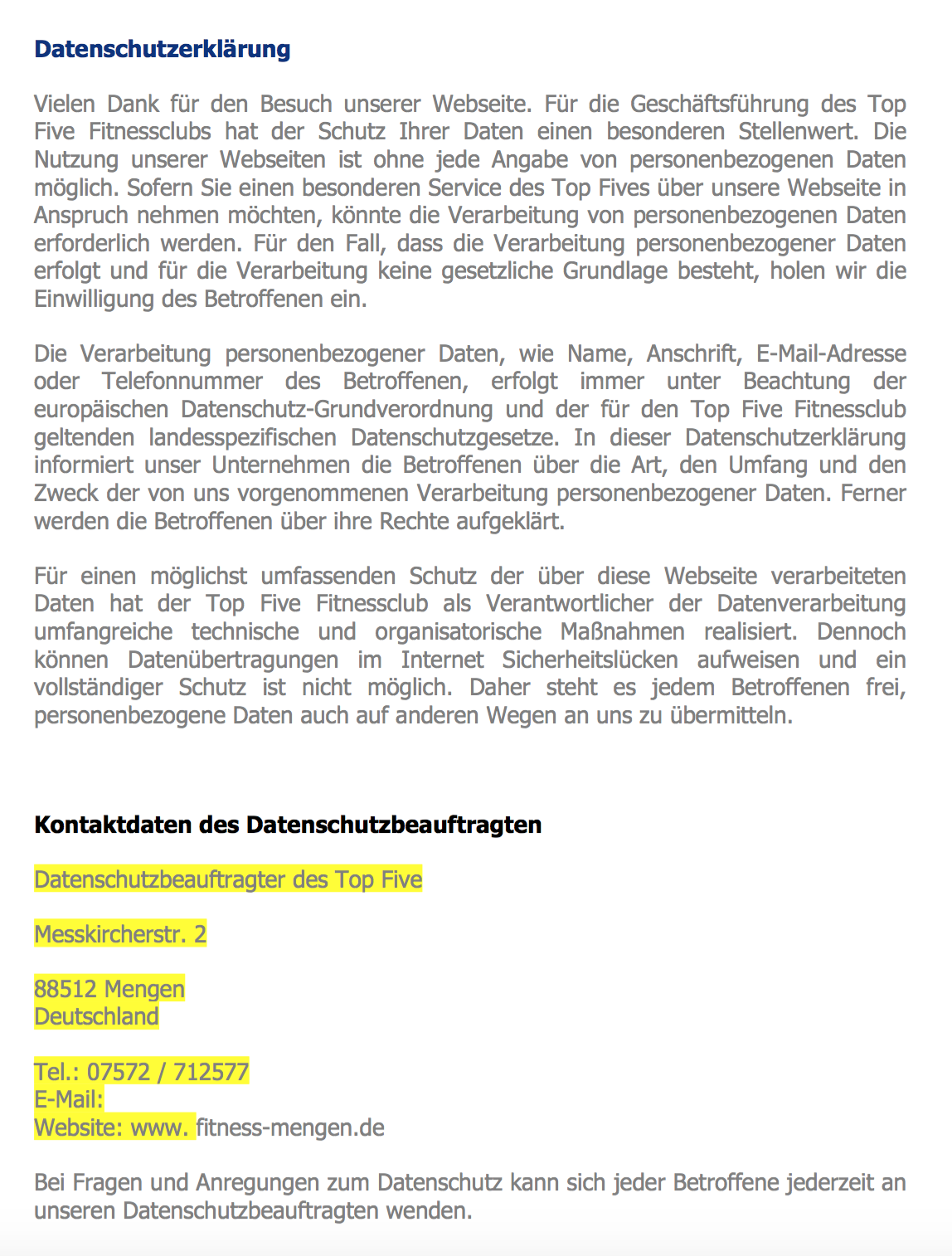 Datenschutzerklärung

Vielen Dank für den Besuch unserer Webseite. Für die Geschäftsführung des Top Five Fitnessclubs hat der Schutz Ihrer Daten einen besonderen Stellenwert. Die Nutzung unserer Webseiten ist ohne jede Angabe von personenbezogenen Daten möglich. Sofern Sie einen besonderen Service des Top Fives über unsere Webseite in Anspruch nehmen möchten, könnte die Verarbeitung von personenbezogenen Daten erforderlich werden. Für den Fall, dass die Verarbeitung personenbezogener Daten erfolgt und für die Verarbeitung keine gesetzliche Grundlage besteht, holen wir die Einwilligung des Betroffenen ein.

Die Verarbeitung personenbezogener Daten, wie Name, Anschrift, E-Mail-Adresse oder Telefonnummer des Betroffenen, erfolgt immer unter Beachtung der europäischen Datenschutz-Grundverordnung und der für den Top Five Fitnessclub geltenden landesspezifischen Datenschutzgesetze. In dieser Datenschutzerklärung informiert unser Unternehmen die Betroffenen über die Art, den Umfang und den Zweck der von uns vorgenommenen Verarbeitung personenbezogener Daten. Ferner werden die Betroffenen über ihre Rechte aufgeklärt.

Für einen möglichst umfassenden Schutz der über diese Webseite verarbeiteten Daten hat der Top Five Fitnessclub als Verantwortlicher der Datenverarbeitung umfangreiche technische und organisatorische Maßnahmen realisiert. Dennoch können Datenübertragungen im Internet Sicherheitslücken aufweisen und ein vollständiger Schutz ist nicht möglich. Daher steht es jedem Betroffenen frei, personenbezogene Daten auch auf anderen Wegen an uns zu übermitteln.

Kontaktdaten des Datenschutzbeauftragten

Datenschutzbeauftragter des Top Five

Messkircherstr. 2

88512 Mengen
Deutschland

Tel.: 07572 / 712577
E-Mail:
Website: www. fitness-mengen.de

Bei Fragen und Anregungen zum Datenschutz kann sich jeder Betroffene jederzeit an unseren Datenschutzbeauftragten wenden.